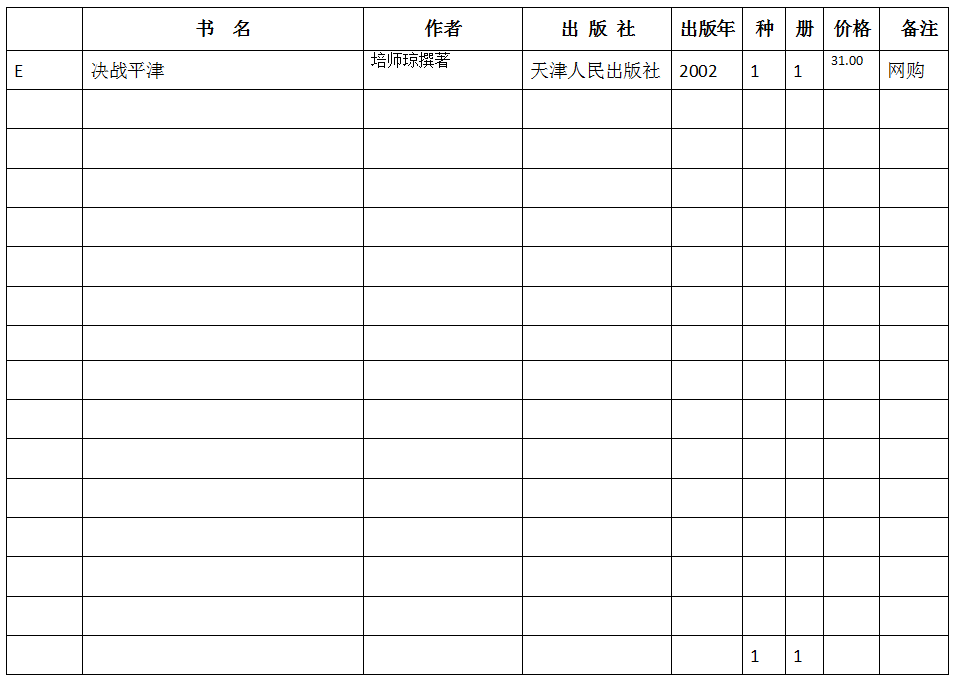 |  | 书 名 | 作者 | 出 版 社 | 出版年 | 种 | 册 | 价格 | 备注 |
|---|---|---|---|---|---|---|---|---|
| E | 决战平津 | 培师琼撰著 | 天津人民出版社 | 2002 | 1 | 1 | 31.00 | 网购 |
|  |  |  |  |  |  |  |  |  |
|  |  |  |  |  |  |  |  |  |
|  |  |  |  |  |  |  |  |  |
|  |  |  |  |  |  |  |  |  |
|  |  |  |  |  |  |  |  |  |
|  |  |  |  |  |  |  |  |  |
|  |  |  |  |  |  |  |  |  |
|  |  |  |  |  |  |  |  |  |
|  |  |  |  |  |  |  |  |  |
|  |  |  |  |  |  |  |  |  |
|  |  |  |  |  |  |  |  |  |
|  |  |  |  |  |  |  |  |  |
|  |  |  |  |  |  |  |  |  |
|  |  |  |  |  |  |  |  |  |
|  |  |  |  |  | 1 | 1 |  |  |